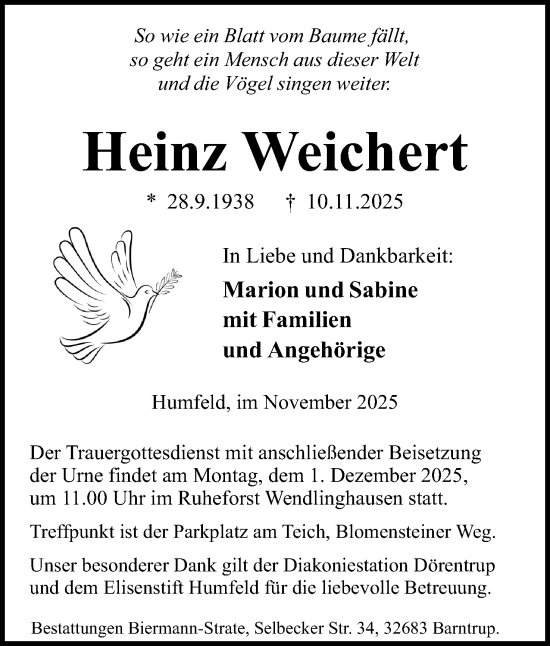 So wie ein Blatt vom Baume fällt, so geht ein Mensch aus dieser Welt und die Vögel singen weiter.

Heinz Weichert

* 28.9.1938 † 10.11.2025

In Liebe und Dankbarkeit:

Marion und Sabine mit Familien und Angehörige

Humfeld, im November 2025

Der Trauergottesdienst mit anschließender Beisetzung der Urne findet am Montag, dem 1. Dezember 2025, um 11.00 Uhr im Ruheforst Wendlinghausen statt.

Treffpunkt ist der Parkplatz am Teich, Blomensteiner Weg.

Unser besonderer Dank gilt der Diakoniestation Dörentrup und dem Elisenstift Humfeld für die liebevolle Betreuung.

Bestattungen Biermann-Strate, Selbecker Str. 34, 32683 Barntrup.